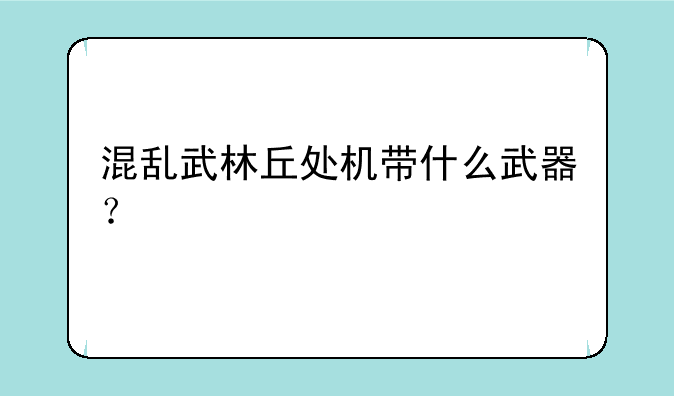 混乱武林丘处机带什么武器？